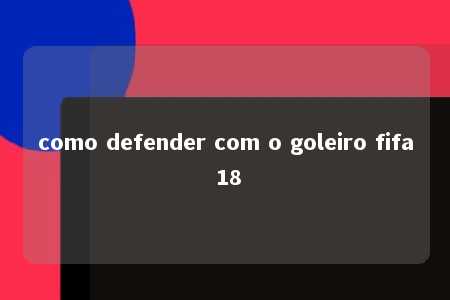 como defender com o goleiro fifa 18